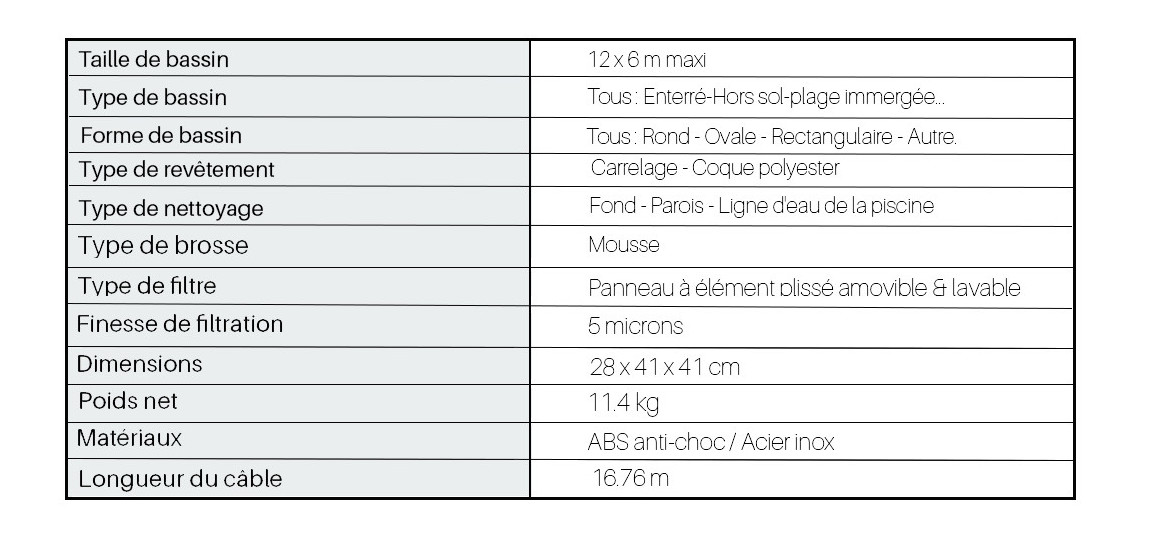 | Taille de bassin | 12 x 6 m maxi |
|---|---|
| Type de bassin | Tous : Enterré-Hors sol-plage immergée... |
| Forme de bassin | Tous : Rond - Ovale - Rectangulaire - Autre. |
| Type de revêtement | Carrelage - Coque polyester |
| Type de nettoyage | Fond - Parois - Ligne d'eau de la piscine |
| Type de brosse | Mousse |
| Type de filtre | Panneau à élément plissé amovible & lavable |
| Finesse de filtration | 5 microns |
| Dimensions | 28 x 41 x 41 cm |
| Poids net | 11.4 kg |
| Matériaux | ABS anti-choc / Acier inox |
| Longueur du câble | 16.76 m |